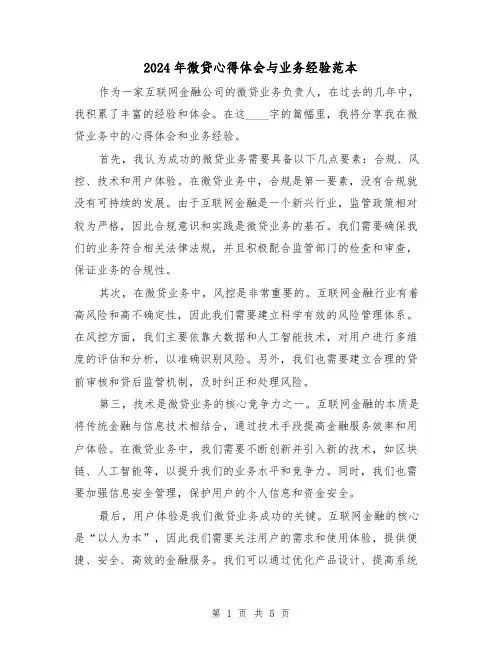 2024年微贷心得体会与业务经验范本

作为一家互联网金融公司的微贷业务负责人，在过去的几年中，我积累了丰富的经验和体会。在这____字的篇幅里，我将分享我在微贷业务中的心得体会和业务经验。

首先，我认为成功的微贷业务需要具备以下几点要素：合规、风控、技术和用户体验。在微贷业务中，合规是第一要素，没有合规就没有可持续的发展。由于互联网金融是一个新兴行业，监管政策相对较为严格，因此合规意识和实践是微贷业务的基石。我们需要确保我们的业务符合相关法律法规，并且积极配合监管部门的检查和审查，保证业务的合规性。

其次，在微贷业务中，风控是非常重要的。互联网金融行业有着高风险和高不确定性，因此我们需要建立科学有效的风险管理体系。在风控方面，我们主要依靠大数据和人工智能技术，对用户进行多维度的评估和分析，以准确识别风险。另外，我们也需要建立合理的贷前审核和贷后监管机制，及时纠正和处理风险。

第三，技术是微贷业务的核心竞争力之一。互联网金融的本质是将传统金融与信息技术相结合，通过技术手段提高金融服务效率和用户体验。在微贷业务中，我们需要不断创新并引入新的技术，如区块链、人工智能等，以提升我们的业务水平和竞争力。同时，我们也需要加强信息安全管理，保护用户的个人信息和资金安全。

最后，用户体验是我们微贷业务成功的关键。互联网金融的核心是“以人为本”，因此我们需要关注用户的需求和使用体验，提供便捷、安全、高效的金融服务。我们可以通过优化产品设计、提高系统

第 1 页 共 5 页